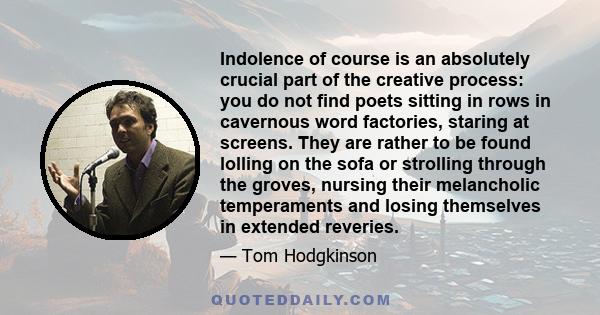 Indolence of course is an absolutely crucial part of the creative process: you do not find poets sitting in rows in cavernous word factories, staring at screens. They are rather to be found lolling on the sofa or strolling through the groves, nursing their melancholic temperaments and losing themselves in extended reveries.

— Tom Hodgkinson

QUOTEDDAILY.COM